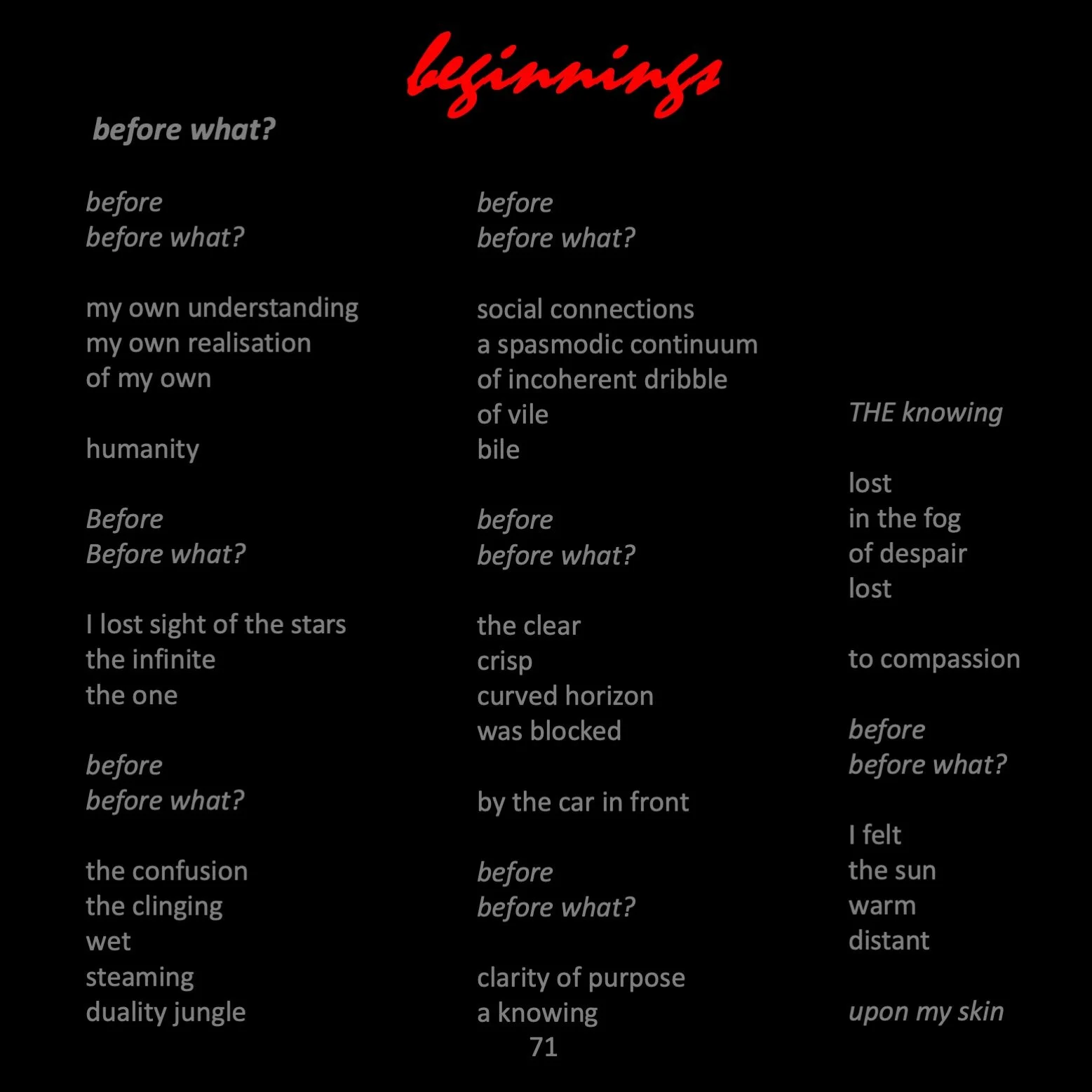 beginnings

before what?

before
before what?

my own understanding
my own realisation
of my own

humanity

Before
Before what?

I lost sight of the stars
the infinite
the one

before
before what?

the confusion
the clinging
wet
steaming
duality jungle

before
before what?

social connections
a spasmodic continuum
of incoherent dribble
of vile
bile

before
before what?

the clear
crisp
curved horizon
was blocked

by the car in front

before
before what?

clarity of purpose
a knowing

THE knowing

lost
in the fog
of despair
lost

to compassion

before
before what?

I felt
the sun
warm
distant

upon my skin

71